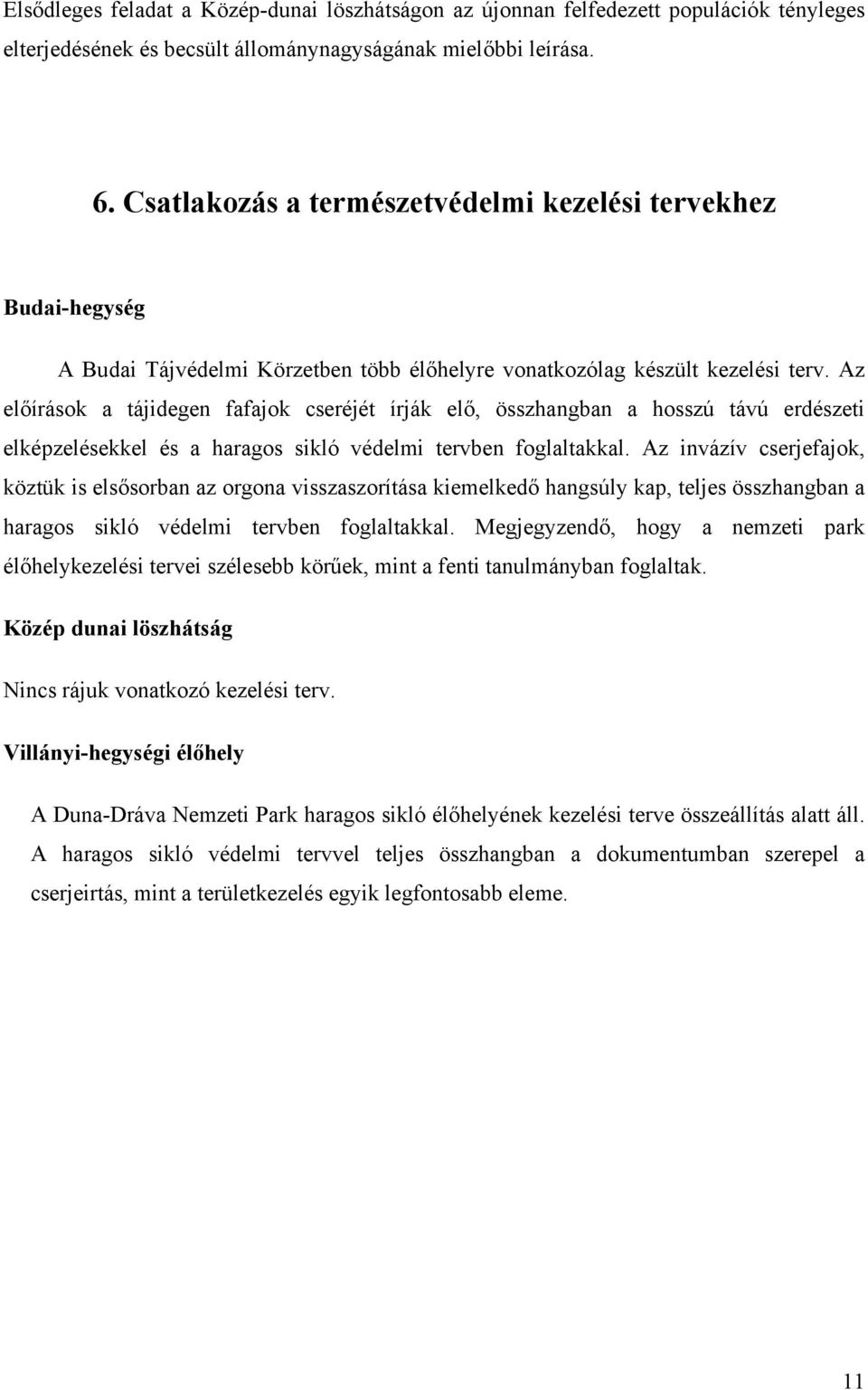 Elsődleges feladat a Közép-dunai löszhátságon az újonnan felfedezett populációk tényleges elterjedésének és becsült állománynagyságának mielőbbi leírása.

6. Csatlakozás a természetvédelmi kezelési tervekhez

Budai-hegység

A Budai Tájvédelmi Körzetben több élőhelyre vonatkozólag készült kezelési terv. Az előírások a tájidegen fafajok cseréjét írják elő, összhangban a hosszú távú erdészeti elképzelésekkel és a haragos sikló védelmi tervben foglaltakkal. Az invázív cserjefajok, köztük is elsősorban az orgona visszaszorítása kiemelkedő hangsúly kap, teljes összhangban a haragos sikló védelmi tervben foglaltakkal. Megjegyzendő, hogy a nemzeti park élőhelykezelési tervei szélesebb körűek, mint a fenti tanulmányban foglaltak.

Közép dunai löszhátság

Nincs rájuk vonatkozó kezelési terv.

Villányi-hegységi élőhely

A Duna-Dráva Nemzeti Park haragos sikló élőhelyének kezelési terve összeállítás alatt áll. A haragos sikló védelmi tervvel teljes összhangban a dokumentumban szerepel a cserjeirtás, mint a területkezelés egyik legfontosabb eleme.

11